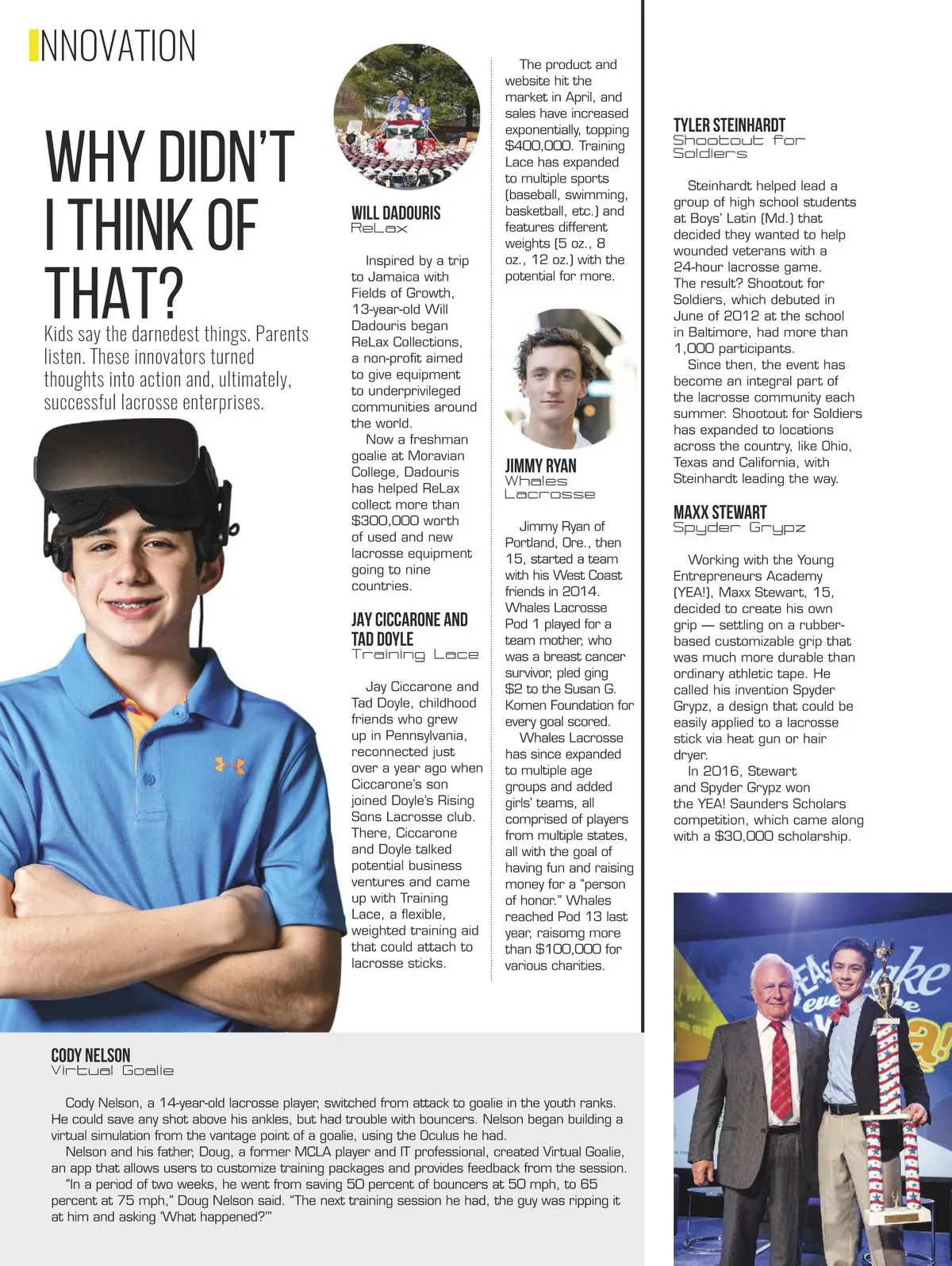 INNOVATION

WHY DIDN'T I THINK OF THAT?

Kids say the darnedest things. Parents listen. These innovators turned thoughts into action and, ultimately, successful lacrosse enterprises.

WILL DADOURIS
ReLax

Inspired by a trip to Jamaica with Fields of Growth, 13-year-old Will Dadouris began ReLax Collections, a non-profit aimed to give equipment to underprivileged communities around the world.

Now a freshman goalie at Moravian College, Dadouris has helped ReLax collect more than $300,000 worth of used and new lacrosse equipment going to nine countries.

JAY CICCARONE AND TAD DOYLE
Training Lace

Jay Ciccarone and Tad Doyle, childhood friends who grew up in Pennsylvania, reconnected just over a year ago when Ciccarone's son joined Doyle's Rising Sons Lacrosse club. There, Ciccarone and Doyle talked potential business ventures and came up with Training Lace, a flexible, weighted training aid that could attach to lacrosse sticks.

The product and website hit the market in April, and sales have increased exponentially, topping $400,000. Training Lace has expanded to multiple sports (baseball, swimming, basketball, etc.) and features different weights (5 oz., 8 oz., 12 oz.) with the potential for more.

JIMMY RYAN
Whales Lacrosse

Jimmy Ryan of Portland, Ore., then 15, started a team with his West Coast friends in 2014. Whales Lacrosse Pod 1 played for a team mother, who was a breast cancer survivor, pled ging $2 to the Susan G. Komen Foundation for every goal scored.

Whales Lacrosse has since expanded to multiple age groups and added girls' teams, all comprised of players from multiple states, all with the goal of having fun and raising money for a "person of honor." Whales reached Pod 13 last year, raisomg more than $100,000 for various charities.

TYLER STEINHARDT
Shootout for Soldiers

Steinhardt helped lead a group of high school students at Boys' Latin (Md.) that decided they wanted to help wounded veterans with a 24-hour lacrosse game. The result? Shootout for Soldiers, which debuted in June of 2012 at the school in Baltimore, had more than 1,000 participants.

Since then, the event has become an integral part of the lacrosse community each summer. Shootout for Soldiers has expanded to locations across the country, like Ohio, Texas and California, with Steinhardt leading the way.

MAXX STEWART
Spyder Grypz

Working with the Young Entrepreneurs Academy (YEA!), Maxx Stewart, 15, decided to create his own grip — settling on a rubber-based customizable grip that was much more durable than ordinary athletic tape. He called his invention Spyder Grypz, a design that could be easily applied to a lacrosse stick via heat gun or hair dryer.

In 2016, Stewart and Spyder Grypz won the YEA! Saunders Scholars competition, which came along with a $30,000 scholarship.

CODY NELSON
Virtual Goalie

Cody Nelson, a 14-year-old lacrosse player, switched from attack to goalie in the youth ranks. He could save any shot above his ankles, but had trouble with bouncers. Nelson began building a virtual simulation from the vantage point of a goalie, using the Oculus he had.

Nelson and his father, Doug, a former MCLA player and IT professional, created Virtual Goalie, an app that allows users to customize training packages and provides feedback from the session.

"In a period of two weeks, he went from saving 50 percent of bouncers at 50 mph, to 65 percent at 75 mph," Doug Nelson said. "The next training session he had, the guy was ripping it at him and asking 'What happened?'"